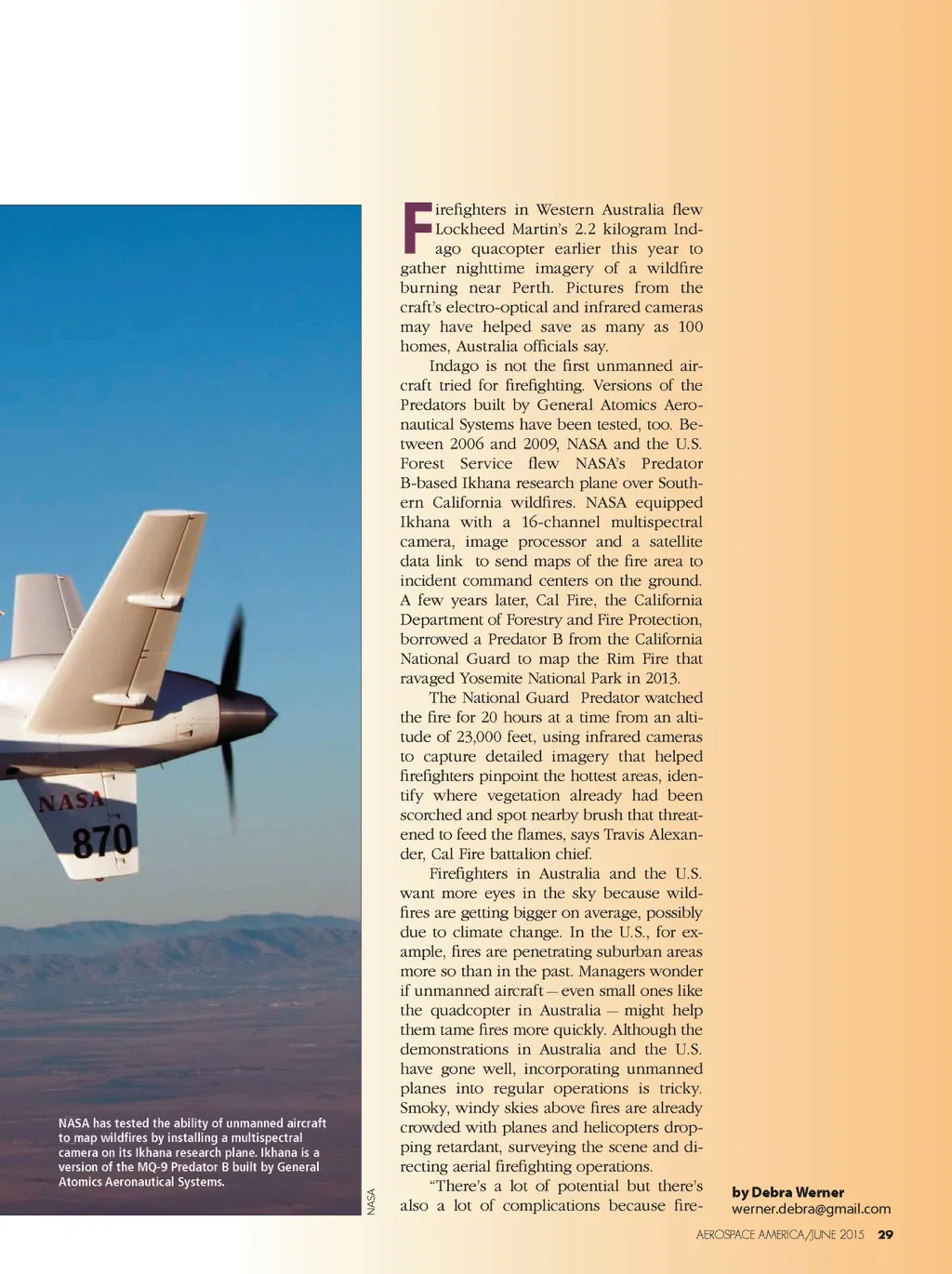 NASA
870

NASA has tested the ability of unmanned aircraft to map wildfires by installing a multispectral camera on its Ikhana research plane. Ikhana is a version of the MQ-9 Predator B built by General Atomics Aeronautical Systems.

NASA

Firefighters in Western Australia flew Lockheed Martin's 2.2 kilogram Indago quacopter earlier this year to gather nighttime imagery of a wildfire burning near Perth. Pictures from the craft's electro-optical and infrared cameras may have helped save as many as 100 homes, Australia officials say.

Indago is not the first unmanned aircraft tried for firefighting. Versions of the Predators built by General Atomics Aeronautical Systems have been tested, too. Between 2006 and 2009, NASA and the U.S. Forest Service flew NASA's Predator B-based Ikhana research plane over Southern California wildfires. NASA equipped Ikhana with a 16-channel multispectral camera, image processor and a satellite data link to send maps of the fire area to incident command centers on the ground. A few years later, Cal Fire, the California Department of Forestry and Fire Protection, borrowed a Predator B from the California National Guard to map the Rim Fire that ravaged Yosemite National Park in 2013.

The National Guard Predator watched the fire for 20 hours at a time from an altitude of 23,000 feet, using infrared cameras to capture detailed imagery that helped firefighters pinpoint the hottest areas, identify where vegetation already had been scorched and spot nearby brush that threatened to feed the flames, says Travis Alexander, Cal Fire battalion chief.

Firefighters in Australia and the U.S. want more eyes in the sky because wildfires are getting bigger on average, possibly due to climate change. In the U.S., for example, fires are penetrating suburban areas more so than in the past. Managers wonder if unmanned aircraft — even small ones like the quadcopter in Australia — might help them tame fires more quickly. Although the demonstrations in Australia and the U.S. have gone well, incorporating unmanned planes into regular operations is tricky. Smoky, windy skies above fires are already crowded with planes and helicopters dropping retardant, surveying the scene and directing aerial firefighting operations.

"There's a lot of potential but there's also a lot of complications because fire-

by Debra Werner
werner.debra@gmail.com

AEROSPACE AMERICA/JUNE 2015 29